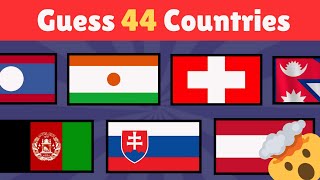 Guess 44 Countries